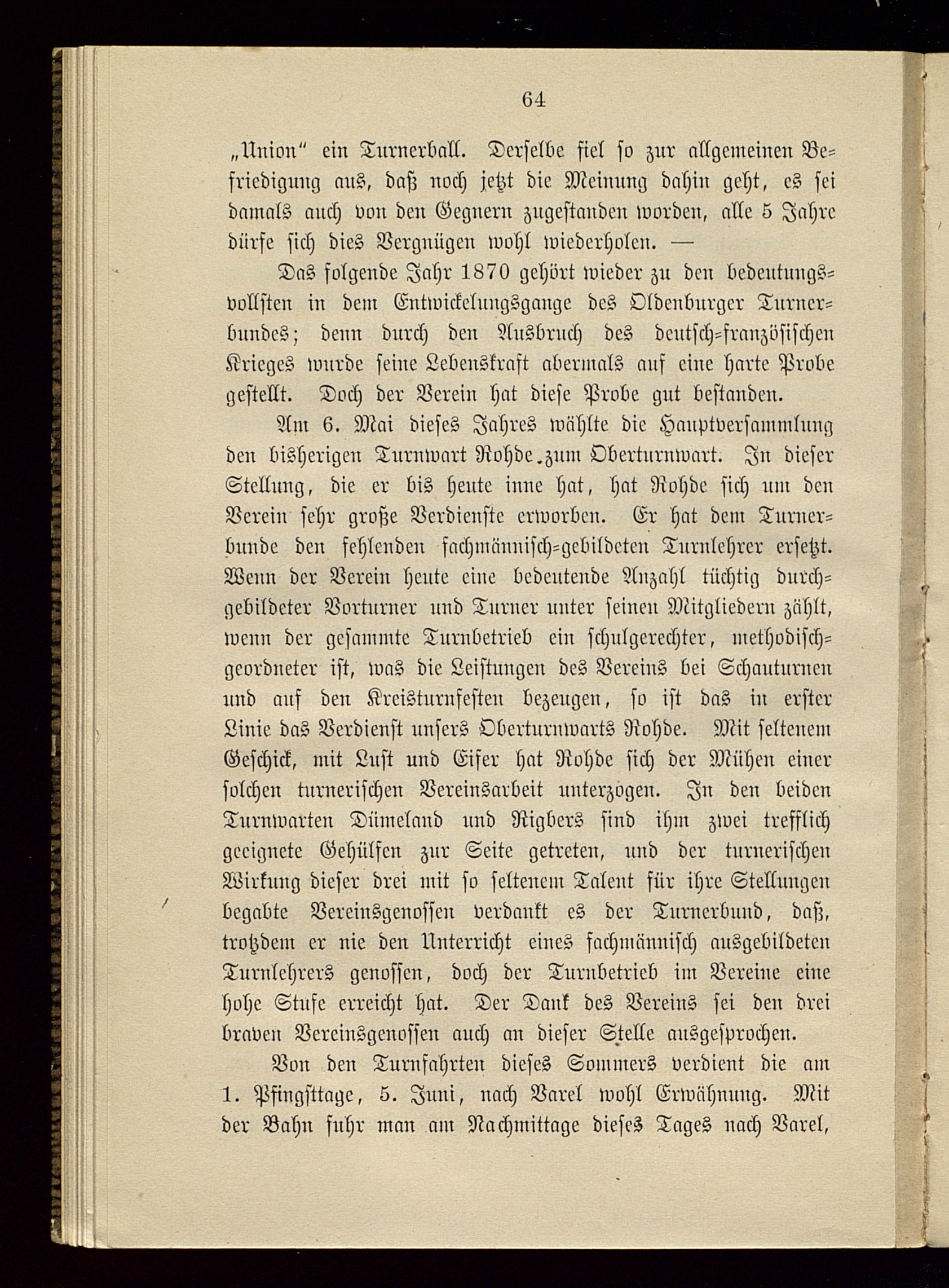 64

„Union“ ein Turnerball. Derselbe fiel so zur allgemeinen Befriedigung aus, daß noch jetzt die Meinung dahin geht, es sei damals auch von den Gegnern zugestanden worden, alle 5 Jahre dürfe sich dies Vergnügen wohl wiederholen. —

Das folgende Jahr 1870 gehört wieder zu den bedeutungsvollsten in dem Entwickelungsgange des Oldenburger Turnerbundes; denn durch den Ausbruch des deutsch-französischen Krieges wurde seine Lebenskraft abermals auf eine harte Probe gestellt. Doch der Verein hat diese Probe gut bestanden.

Am 6. Mai dieses Jahres wählte die Hauptversammlung den bisherigen Turnwart Rohde zum Oberturnwart. In dieser Stellung, die er bis heute inne hat, hat Rohde sich um den Verein sehr große Verdienste erworben. Er hat dem Turnerbunde den fehlenden fachmännisch-gebildeten Turnlehrer ersetzt. Wenn der Verein heute eine bedeutende Anzahl tüchtig durchgebildeter Vorturner und Turner unter seinen Mitgliedern zählt, wenn der gesammte Turnbetrieb ein schulgerechter, methodisch-geordneter ist, was die Leistungen des Vereins bei Schauturnen und auf den Kreisturnfesten bezeugen, so ist das in erster Linie das Verdienst unsers Oberturnwarts Rohde. Mit seltenem Geschick, mit Lust und Eifer hat Rohde sich der Mühen einer solchen turnerischen Vereinsarbeit unterzogen. In den beiden Turnwarten Dümeland und Rigbers sind ihm zwei trefflich geeignete Gehülfen zur Seite getreten, und der turnerischen Wirkung dieser drei mit so seltenem Talent für ihre Stellungen begabte Vereinsgenossen verdankt es der Turnerbund, daß, trotzdem er nie den Unterricht eines fachmännisch ausgebildeten Turnlehrers genossen, doch der Turnbetrieb im Vereine eine hohe Stufe erreicht hat. Der Dank des Vereins sei den drei braven Vereinsgenossen auch an dieser Stelle ausgesprochen.

Von den Turnfahrten dieses Sommers verdient die am 1. Pfingsttage, 5. Juni, nach Varel wohl Erwähnung. Mit der Bahn fuhr man am Nachmittage dieses Tages nach Varel,